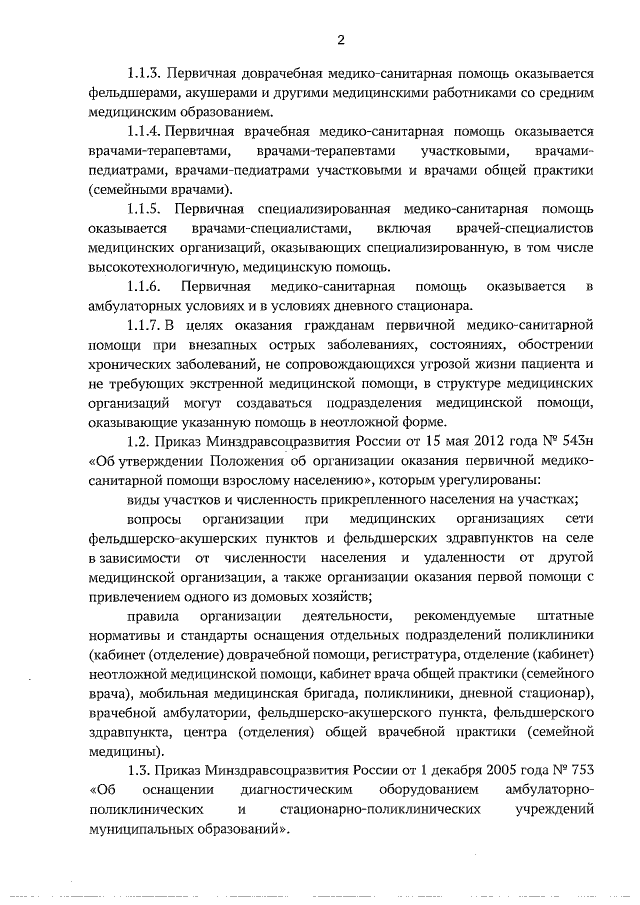 2

1.1.3. Первичная доврачебная медико-санитарная помощь оказывается фельдшерами, акушерами и другими медицинскими работниками со средним медицинским образованием.

1.1.4. Первичная врачебная медико-санитарная помощь оказывается врачами-терапевтами, врачами-терапевтами участковыми, врачами-педиатрами, врачами-педиатрами участковыми и врачами общей практики (семейными врачами).

1.1.5. Первичная специализированная медико-санитарная помощь оказывается врачами-специалистами, включая врачей-специалистов медицинских организаций, оказывающих специализированную, в том числе высокотехнологичную, медицинскую помощь.

1.1.6. Первичная медико-санитарная помощь оказывается в амбулаторных условиях и в условиях дневного стационара.

1.1.7. В целях оказания гражданам первичной медико-санитарной помощи при внезапных острых заболеваниях, состояниях, обострении хронических заболеваний, не сопровождающихся угрозой жизни пациента и не требующих экстренной медицинской помощи, в структуре медицинских организаций могут создаваться подразделения медицинской помощи, оказывающие указанную помощь в неотложной форме.

1.2. Приказ Минздравсоцразвития России от 15 мая 2012 года № 543н «Об утверждении Положения об организации оказания первичной медико-санитарной помощи взрослому населению», которым урегулированы:

виды участков и численность прикрепленного населения на участках;

вопросы организации при медицинских организациях сети фельдшерско-акушерских пунктов и фельдшерских здравпунктов на селе в зависимости от численности населения и удаленности от другой медицинской организации, а также организации оказания первой помощи с привлечением одного из домовых хозяйств;

правила организации деятельности, рекомендуемые штатные нормативы и стандарты оснащения отдельных подразделений поликлиники (кабинет (отделение) доврачебной помощи, регистратура, отделение (кабинет) неотложной медицинской помощи, кабинет врача общей практики (семейного врача), мобильная медицинская бригада, поликлиники, дневной стационар), врачебной амбулатории, фельдшерско-акушерского пункта, фельдшерского здравпункта, центра (отделения) общей врачебной практики (семейной медицины).

1.3. Приказ Минздравсоцразвития России от 1 декабря 2005 года № 753 «Об оснащении диагностическим оборудованием амбулаторно-поликлинических и стационарно-поликлинических учреждений муниципальных образований».